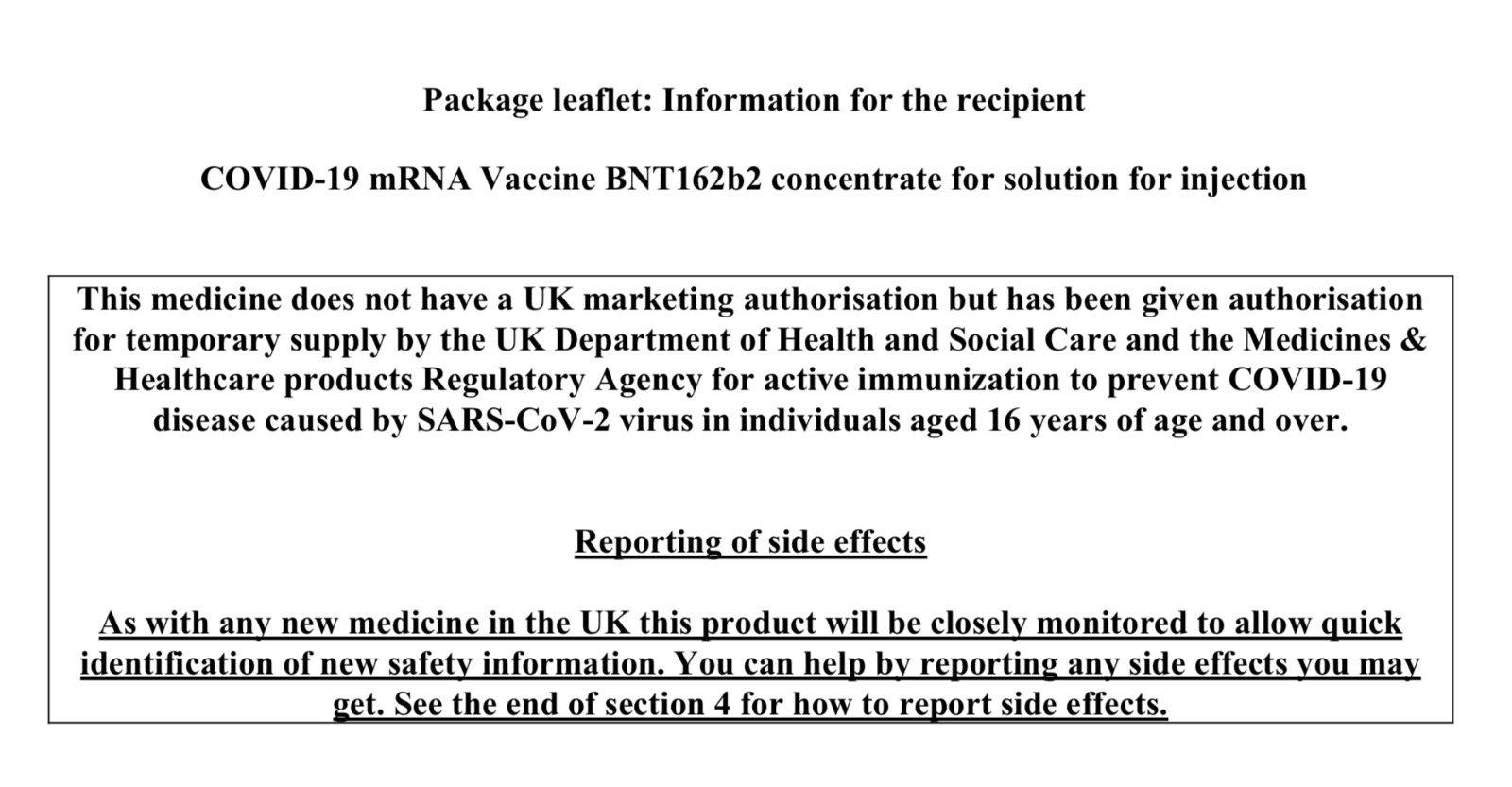 Package leaflet: Information for the recipient

COVID-19 mRNA Vaccine BNT162b2 concentrate for solution for injection

This medicine does not have a UK marketing authorisation but has been given authorisation for temporary supply by the UK Department of Health and Social Care and the Medicines & Healthcare products Regulatory Agency for active immunization to prevent COVID-19 disease caused by SARS-CoV-2 virus in individuals aged 16 years of age and over.

Reporting of side effects

As with any new medicine in the UK this product will be closely monitored to allow quick identification of new safety information. You can help by reporting any side effects you may get. See the end of section 4 for how to report side effects.